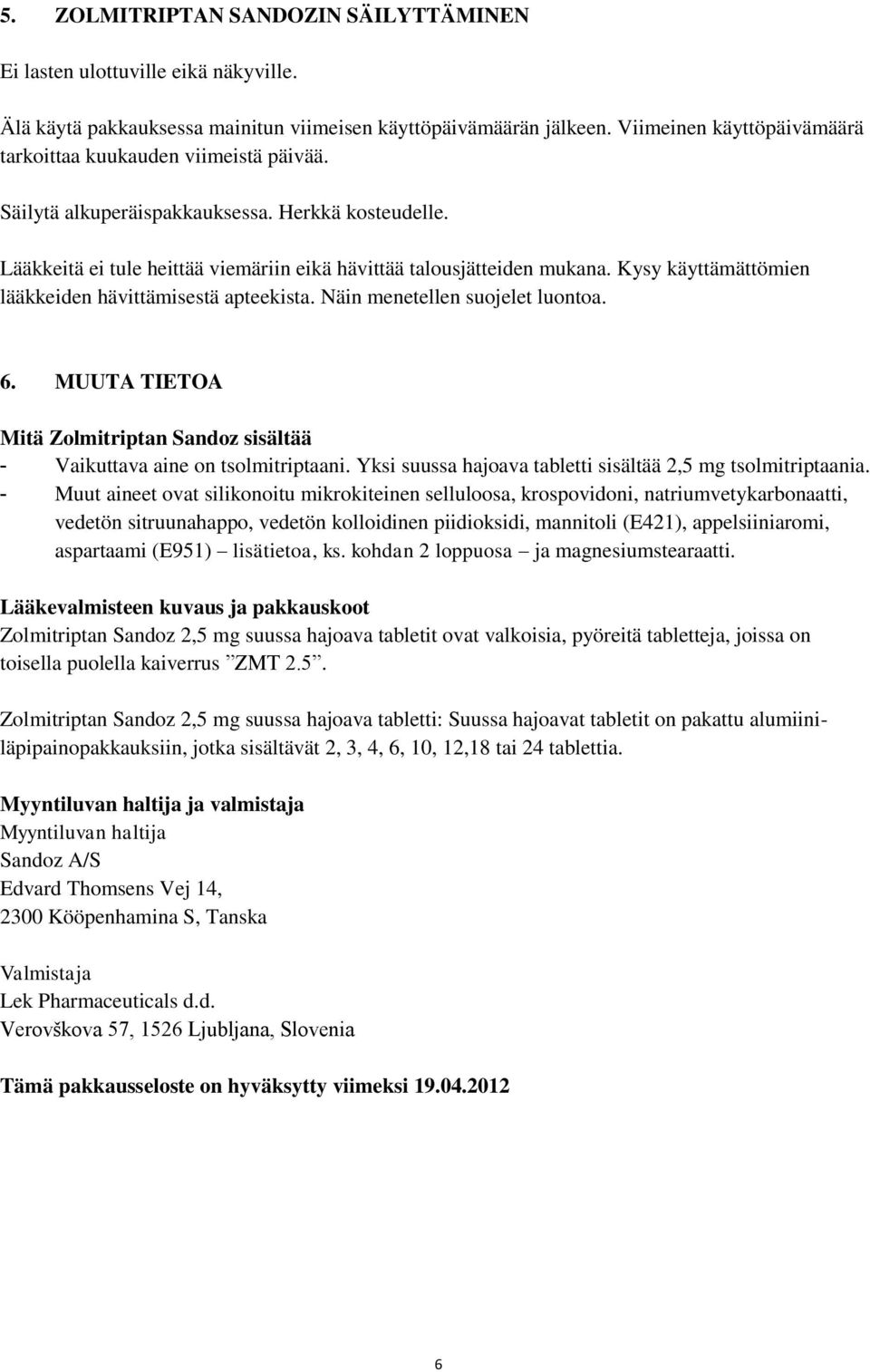 5. ZOLMITRIPTAN SANDOZIN SÄILYTTÄMINEN

Ei lasten ulottuville eikä näkyville.

Älä käytä pakkauksessa mainitun viimeisen käyttöpäivämäärän jälkeen. Viimeinen käyttöpäivämäärä tarkoittaa kuukauden viimeistä päivää.

Säilytä alkuperäispakkauksessa. Herkkä kosteudelle.

Lääkkeitä ei tule heittää viemäriin eikä hävittää talousjätteiden mukana. Kysy käyttämättömien lääkkeiden hävittämisestä apteekista. Näin menetellen suojelet luontoa.

6. MUUTA TIETOA

Mitä Zolmitriptan Sandoz sisältää
- Vaikuttava aine on tsolmitriptaani. Yksi suussa hajoava tabletti sisältää 2,5 mg tsolmitriptaania.
- Muut aineet ovat silikonoitu mikrokiteinen selluloosa, krospovidoni, natriumvetykarbonaatti, vedetön sitruunahappo, vedetön kolloidinen piidioksidi, mannitoli (E421), appelsiiniaromi, aspartaami (E951) – lisätietoa, ks. kohdan 2 loppuosa – ja magnesiumstearaatti.

Lääkevalmisteen kuvaus ja pakkauskoot
Zolmitriptan Sandoz 2,5 mg suussa hajoava tabletit ovat valkoisia, pyöreitä tabletteja, joissa on toisella puolella kaiverrus ”ZMT 2.5”.

Zolmitriptan Sandoz 2,5 mg suussa hajoava tabletti: Suussa hajoavat tabletit on pakattu alumiiniläpipainopakkauksiin, jotka sisältävät 2, 3, 4, 6, 10, 12,18 tai 24 tablettia.

Myyntiluvan haltija ja valmistaja
Myyntiluvan haltija
Sandoz A/S
Edvard Thomsens Vej 14,
2300 Kööpenhamina S, Tanska

Valmistaja
Lek Pharmaceuticals d.d.
Verovškova 57, 1526 Ljubljana, Slovenia

Tämä pakkausseloste on hyväksytty viimeksi 19.04.2012

6